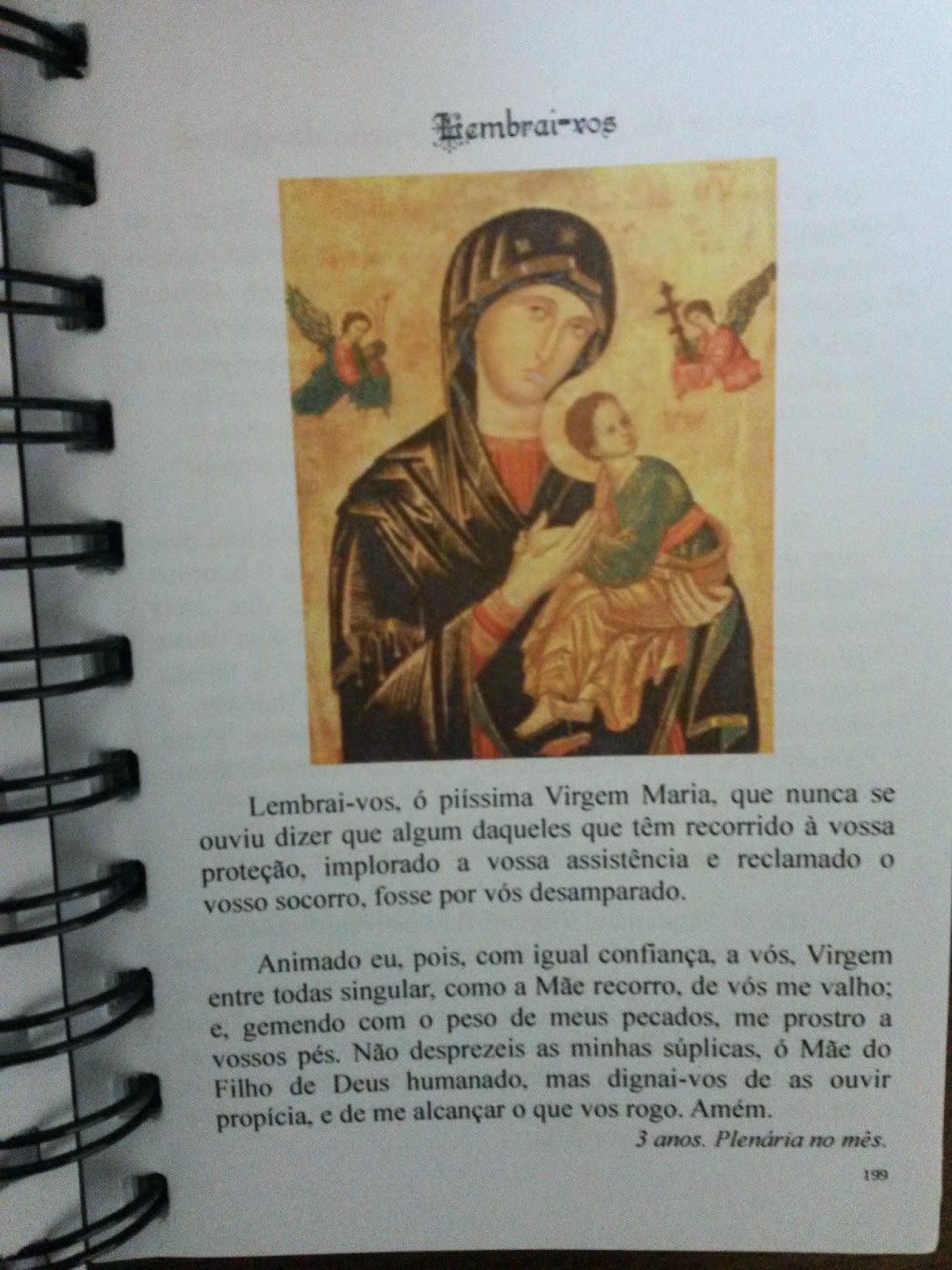 Lembrai-vos

Lembrai-vos, ó piíssima Virgem Maria, que nunca se ouviu dizer que algum daqueles que têm recorrido à vossa proteção, implorado a vossa assistência e reclamado o vosso socorro, fosse por vós desamparado.

Animado eu, pois, com igual confiança, a vós, Virgem entre todas singular, como a Mãe recorro, de vós me valho; e, gemendo com o peso de meus pecados, me prostro a vossos pés. Não desprezeis as minhas súplicas, ó Mãe do Filho de Deus humanado, mas dignai-vos de as ouvir propícia, e de me alcançar o que vos rogo. Amém.

3 anos. Plenária no mês.

199